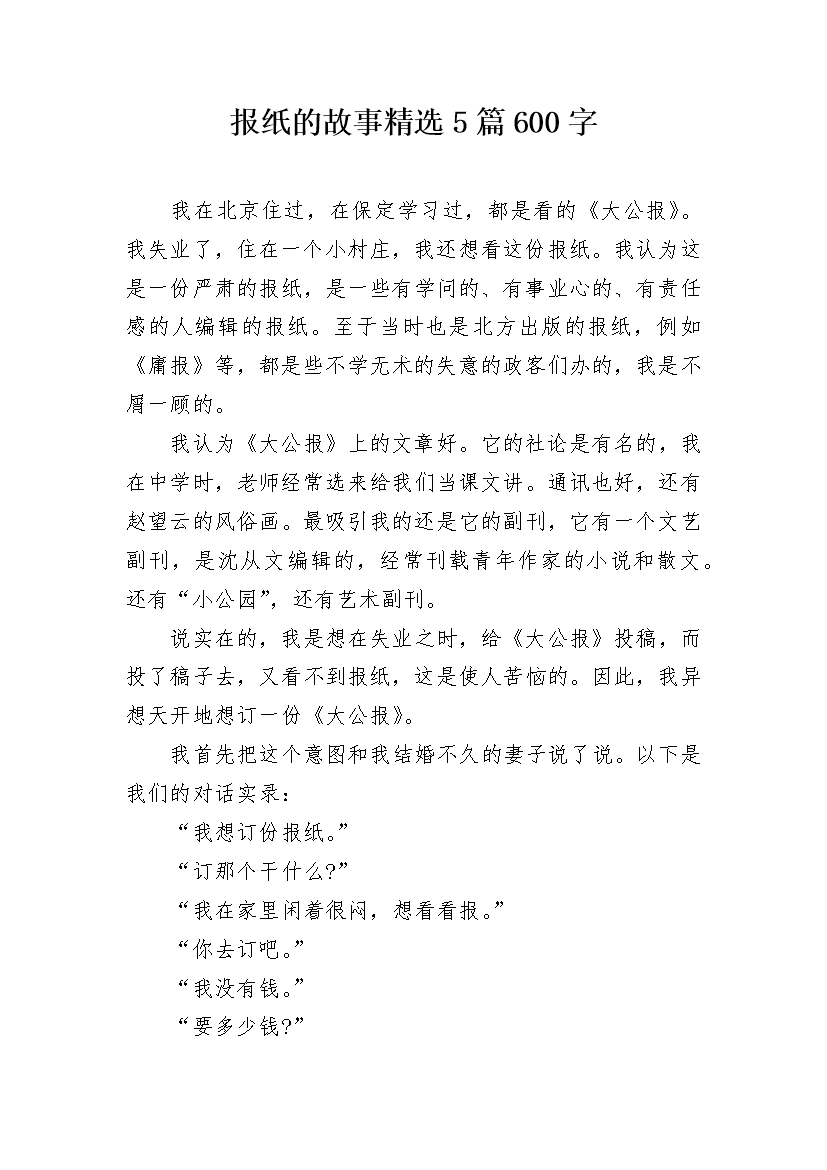 报纸的故事精选5篇600字

我在北京住过，在保定学习过，都是看的《大公报》。我失业了，住在一个小村庄，我还想看这份报纸。我认为这是一份严肃的报纸，是一些有学问的、有事业心的、有责任感的人编辑的报纸。至于当时也是北方出版的报纸，例如《庸报》等，都是些不学无术的失意的政客们办的，我是不屑一顾的。

我认为《大公报》上的文章好。它的社论是有名的，我在中学时，老师经常选来给我们当课文讲。通讯也好，还有赵望云的风俗画。最吸引我的还是它的副刊，它有一个文艺副刊，是沈从文编辑的，经常刊载青年作家的小说和散文。还有“小公园”，还有艺术副刊。

说实在的，我是想在失业之时，给《大公报》投稿，而投了稿子去，又看不到报纸，这是使人苦恼的。因此，我异想天开地想订一份《大公报》。

我首先把这个意图和我结婚不久的妻子说了说。以下是我们的对话实录：

“我想订份报纸。”

“订那个干什么?”

“我在家里闲着很闷，想看看报。”

“你去订吧。”

“我没有钱。”

“要多少钱?”